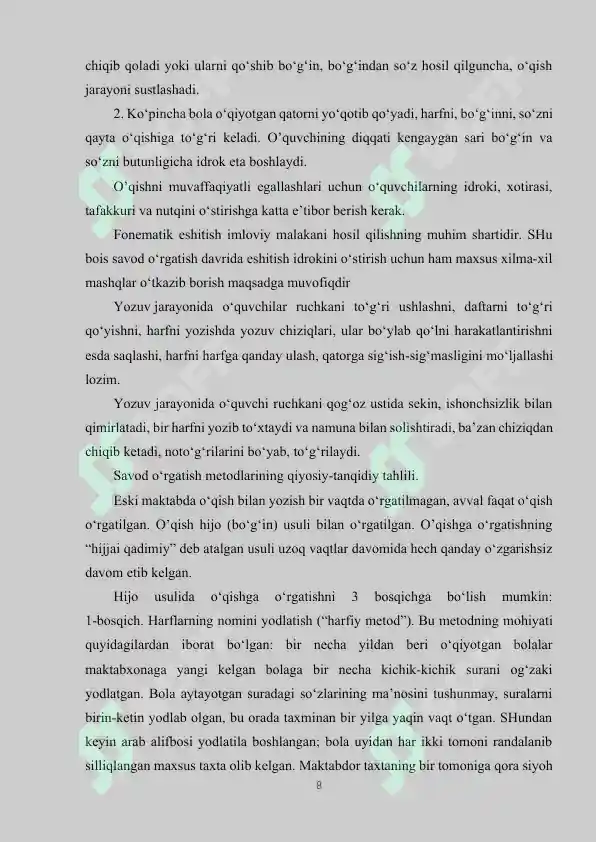 chiqib qoladi yoki ularni qo‘shib bo‘g‘in, bo‘g‘indan so‘z hosil qilguncha, o‘qish jarayoni sustlashadi.

2. Ko‘pincha bola o‘qiyotgan qatorni yo‘qotib qo‘yadi, harfni, bo‘g‘inni, so‘zni qayta o‘qishiga to‘g‘ri keladi. O’quvchining diqqati kengaygan sari bo‘g‘in va so‘zni butunligicha idrok eta boshlaydi.

O’qishni muvaffaqiyatli egallashlari uchun o‘quvchilarning idroki, xotirasi, tafakkuri va nutqini o‘stirishga katta e’tibor berish kerak.

Fonematik eshitish imloviy malakani hosil qilishning muhim shartidir. SHu bois savod o‘rgatish davrida eshitish idrokini o‘stirish uchun ham maxsus xilma-xil mashqlar o‘tkazib borish maqsadga muvofiqdir

Yozuv jarayonida o‘quvchilar ruchkani to‘g‘ri ushlashni, daftarni to‘g‘ri qo‘yishni, harfni yozishda yozuv chiziqlari, ular bo‘ylab qo‘lni harakatlantirishni esda saqlashi, harfni harfga qanday ulash, qatorga sig‘ish-sig‘masligini mo‘ljallashi lozim.

Yozuv jarayonida o‘quvchi ruchkani qog‘oz ustida sekin, ishonchsizlik bilan qimirlatadi, bir harfni yozib to‘xtaydi va namuna bilan solishtiradi, ba’zan chiziqdan chiqib ketadi, noto‘g‘rilarini bo‘yab, to‘g‘rilaydi.

Savod o‘rgatish metodlarining qiyosiy-tanqidiy tahlili.

Eski maktabda o‘qish bilan yozish bir vaqtda o‘rgatilmagan, avval faqat o‘qish o‘rgatilgan. O’qish hijo (bo‘g‘in) usuli bilan o‘rgatilgan. O’qishga o‘rgatishning “hijjai qadimiy” deb atalgan usuli uzoq vaqtlar davomida hech qanday o‘zgarishsiz davom etib kelgan.

Hijo usulida o‘qishga o‘rgatishni 3 bosqichga bo‘lish mumkin: 1-bosqich. Harflarning nomini yodlatish (“harfiy metod”). Bu metodning mohiyati quyidagilardan iborat bo‘lgan: bir necha yildan beri o‘qiyotgan bolalar maktabxonaga yangi kelgan bolaga bir necha kichik-kichik surani og‘zaki yodlatgan. Bola aytayotgan suradagi so‘zlarining ma’nosini tushunmay, suralarni birin-ketin yodlab olgan, bu orada taxminan bir yilga yaqin vaqt o‘tgan. SHundan keyin arab alifbosi yodlatila boshlangan; bola uyidan har ikki tomoni randalanib silliqlangan maxsus taxta olib kelgan. Maktabdor taxtaning bir tomoniga qora siyoh

8